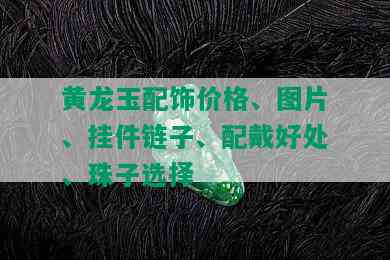 黄龙玉配饰价格、图片、挂件链子、配戴好处、珠子选择